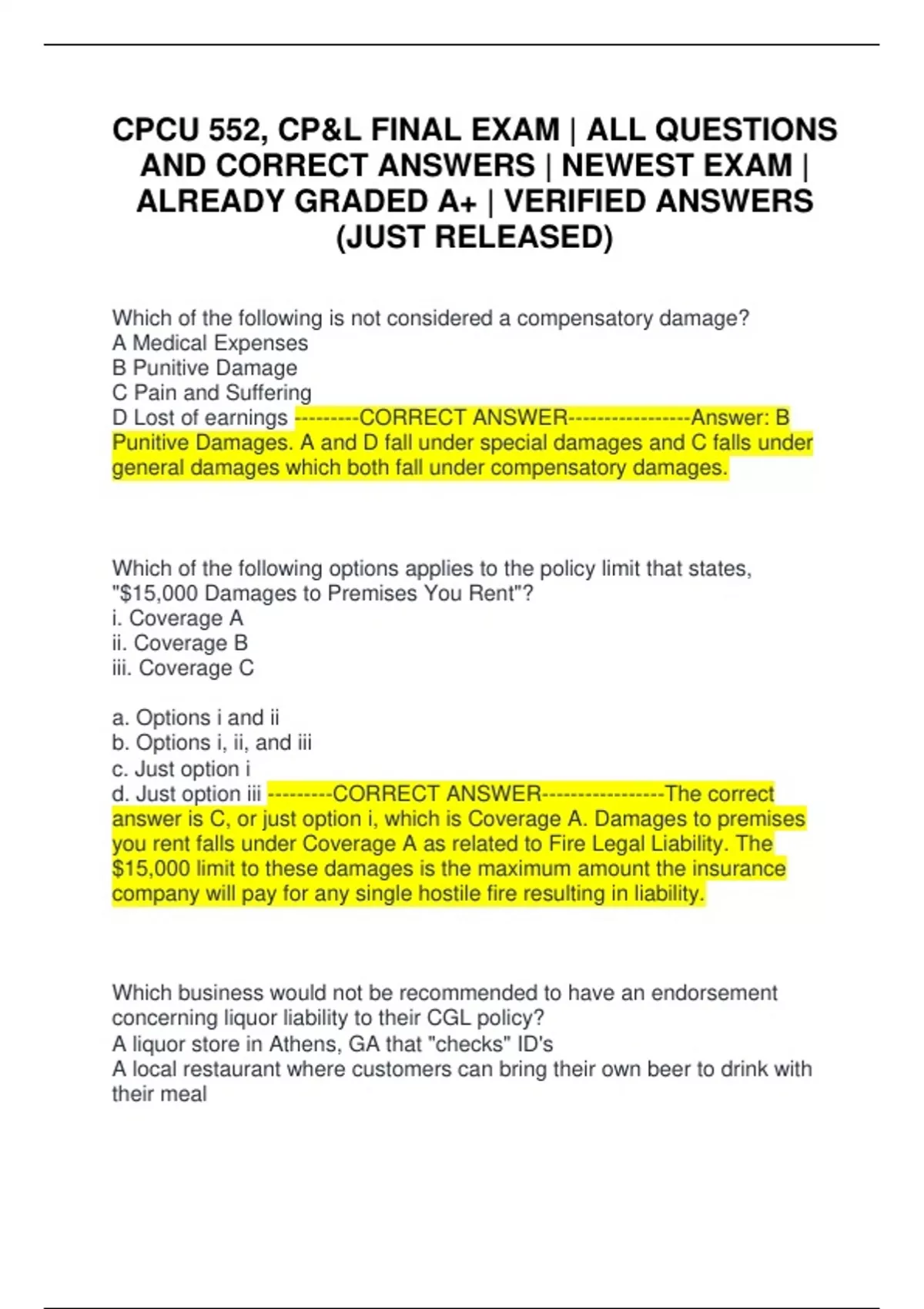 CPCU 552, CP&L FINAL EXAM | ALL QUESTIONS AND CORRECT ANSWERS | NEWEST EXAM | ALREADY GRADED A+ | VERIFIED ANSWERS (JUST RELEASED)

Which of the following is not considered a compensatory damage?
A Medical Expenses
B Punitive Damage
C Pain and Suffering
D Lost of earnings ---------CORRECT ANSWER-----------------Answer: B Punitive Damages. A and D fall under special damages and C falls under general damages which both fall under compensatory damages.

Which of the following options applies to the policy limit that states, "$15,000 Damages to Premises You Rent"?
i. Coverage A
ii. Coverage B
iii. Coverage C

a. Options i and ii
b. Options i, ii, and iii
c. Just option i
d. Just option iii ---------CORRECT ANSWER-----------------The correct answer is C, or just option i, which is Coverage A. Damages to premises you rent falls under Coverage A as related to Fire Legal Liability. The $15,000 limit to these damages is the maximum amount the insurance company will pay for any single hostile fire resulting in liability.

Which business would not be recommended to have an endorsement concerning liquor liability to their CGL policy?
A liquor store in Athens, GA that "checks" ID's
A local restaurant where customers can bring their own beer to drink with their meal